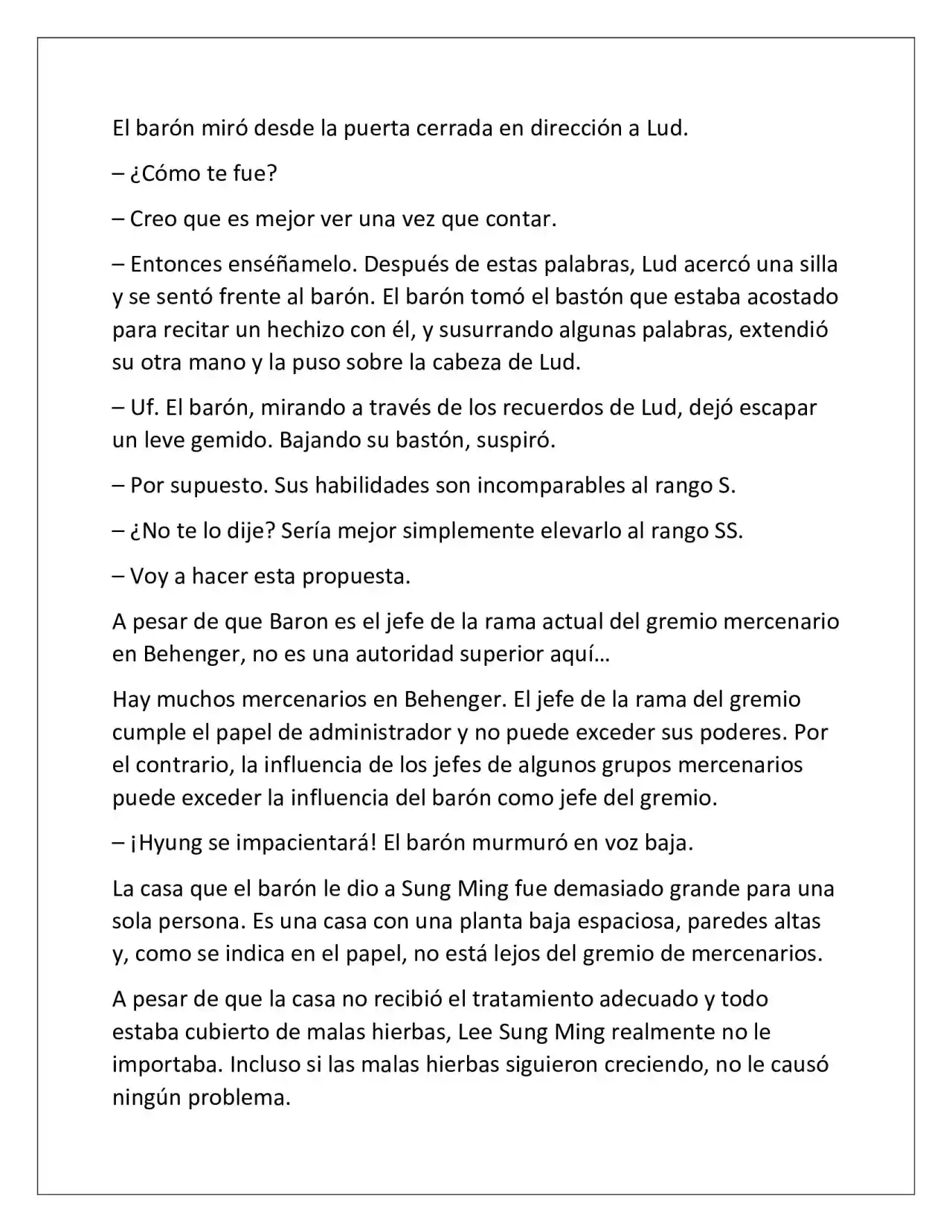 El barón miró desde la puerta cerrada en dirección a Lud.

– ¿Cómo te fue?

– Creo que es mejor ver una vez que contar.

– Entonces enséñamelo. Después de estas palabras, Lud acercó una silla y se sentó frente al barón. El barón tomó el bastón que estaba acostado para recitar un hechizo con él, y susurrando algunas palabras, extendió su otra mano y la puso sobre la cabeza de Lud.

– Uf. El barón, mirando a través de los recuerdos de Lud, dejó escapar un leve gemido. Bajando su bastón, suspiró.

– Por supuesto. Sus habilidades son incomparables al rango S.

– ¿No te lo dije? Sería mejor simplemente elevarlo al rango SS.

– Voy a hacer esta propuesta.

A pesar de que Baron es el jefe de la rama actual del gremio mercenario en Behenger, no es una autoridad superior aquí…

Hay muchos mercenarios en Behenger. El jefe de la rama del gremio cumple el papel de administrador y no puede exceder sus poderes. Por el contrario, la influencia de los jefes de algunos grupos mercenarios puede exceder la influencia del barón como jefe del gremio.

– ¡Hyung se impacientará! El barón murmuró en voz baja.

La casa que el barón le dio a Sung Ming fue demasiado grande para una sola persona. Es una casa con una planta baja espaciosa, paredes altas y, como se indica en el papel, no está lejos del gremio de mercenarios.

A pesar de que la casa no recibió el tratamiento adecuado y todo estaba cubierto de malas hierbas, Lee Sung Ming realmente no le importaba. Incluso si las malas hierbas siguieron creciendo, no le causó ningún problema.